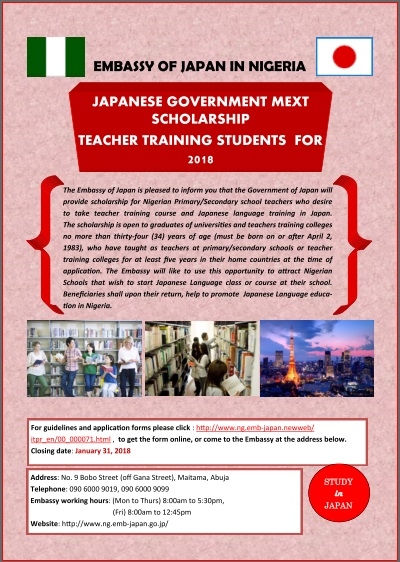 EMBASSY OF JAPAN IN NIGERIA

JAPANESE GOVERNMENT MEXT SCHOLARSHIP
TEACHER TRAINING STUDENTS FOR
2018

The Embassy of Japan is pleased to inform you that the Government of Japan will provide scholarship for Nigerian Primary/Secondary school teachers who desire to take teacher training course and Japanese language training in Japan. The scholarship is open to graduates of universities and teachers training colleges no more than thirty-four (34) years of age (must be born on or after April 2, 1983), who have taught as teachers at primary/secondary schools or teacher training colleges for at least five years in their home countries at the time of application. The Embassy will like to use this opportunity to attract Nigerian Schools that wish to start Japanese Language class or course at their school. Beneficiaries shall upon their return, help to promote Japanese Language education in Nigeria.

For guidelines and application forms please click : http://www.ng.emb-japan.newweb/itpr_en/00_000071.html , to get the form online, or come to the Embassy at the address below.
Closing date: January 31, 2018

Address: No. 9 Bobo Street (off Gana Street), Maitama, Abuja
Telephone: 090 6000 9019, 090 6000 9099
Embassy working hours: (Mon to Thurs) 8:00am to 5:30pm,
(Fri) 8:00am to 12:45pm
Website: http://www.ng.emb-japan.go.jp/

STUDY
in
JAPAN